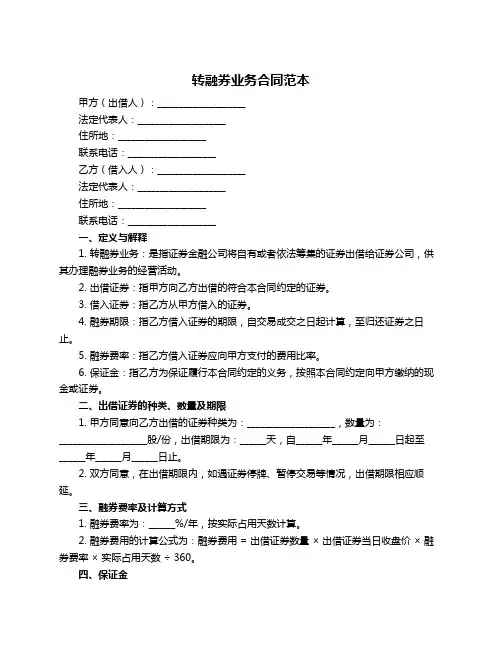 转融券业务合同范本

甲方（出借人）：__________________

法定代表人：__________________

住所地：__________________

联系电话：__________________

乙方（借入人）：__________________

法定代表人：__________________

住所地：__________________

联系电话：__________________

一、定义与解释

1. 转融券业务：是指证券金融公司将自有或者依法筹集的证券出借给证券公司，供其办理融券业务的经营活动。

2. 出借证券：指甲方向乙方出借的符合本合同约定的证券。

3. 借入证券：指乙方从甲方借入的证券。

4. 融券期限：指乙方借入证券的期限，自交易成交之日起计算，至归还证券之日止。

5. 融券费率：指乙方借入证券应向甲方支付的费用比率。

6. 保证金：指乙方为保证履行本合同约定的义务，按照本合同约定向甲方缴纳的现金或证券。

二、出借证券的种类、数量及期限

1. 甲方同意向乙方出借的证券种类为：__________________，数量为：__________________股/份，出借期限为：_____天，自_____年_____月_____日起至_____年_____月_____日止。

2. 双方同意，在出借期限内，如遇证券停牌、暂停交易等情况，出借期限相应顺延。

三、融券费率及计算方式

1. 融券费率为：_____%/年，按实际占用天数计算。

2. 融券费用的计算公式为：融券费用 = 出借证券数量 × 出借证券当日收盘价 × 融券费率 × 实际占用天数 ÷ 360。

四、保证金